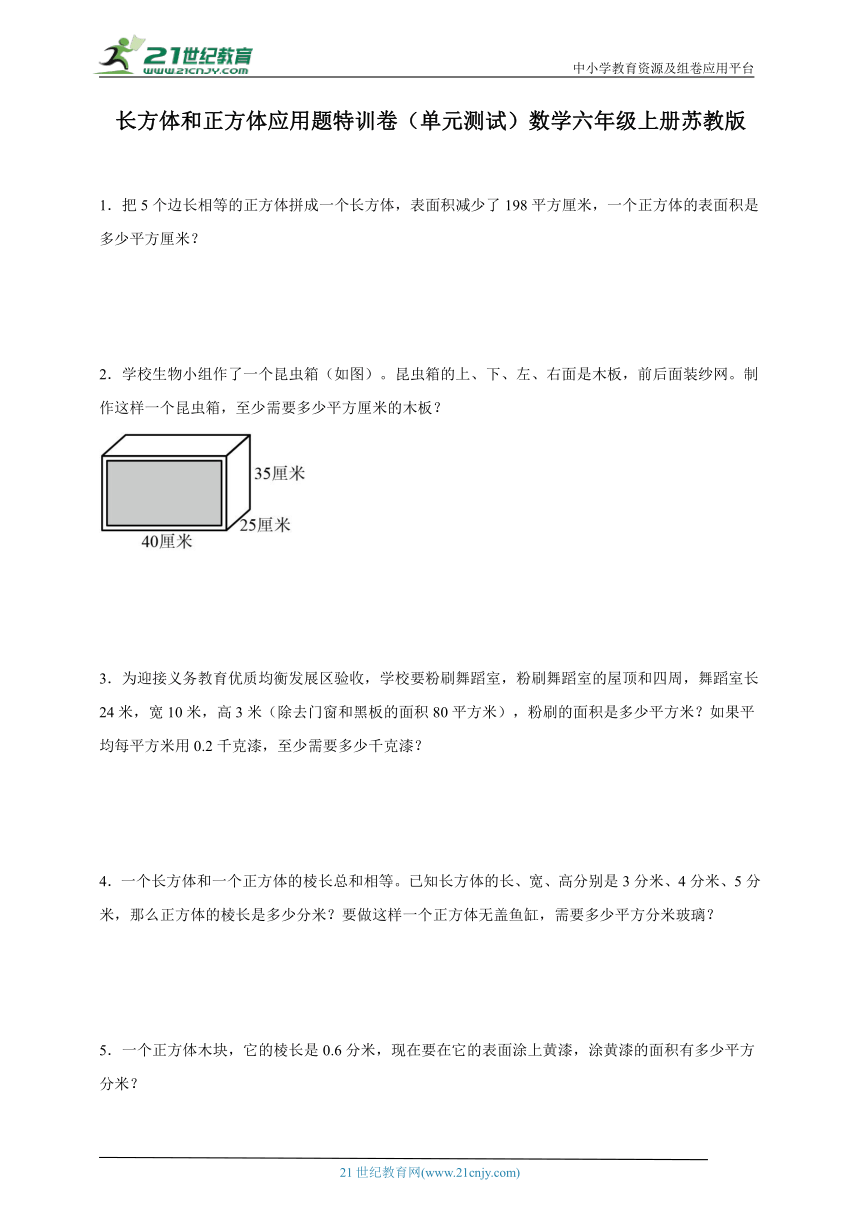 21世纪教育
www.21cnjy.com

中小学教育资源及组卷应用平台

长方体和正方体应用题特训卷（单元测试）数学六年级上册苏教版

1．把 5 个边长相等的正方体拼成一个长方体，表面积减少了 198 平方厘米，一个正方体的表面积是多少平方厘米？

2．学校生物小组作了一个昆虫箱（如图）。昆虫箱的上、下、左、右面是木板，前后面装纱网。制作这样一个昆虫箱，至少需要多少平方厘米的木板？

35厘米
25厘米
40厘米

3．为迎接义务教育优质均衡发展区验收，学校要粉刷舞蹈室，粉刷舞蹈室的屋顶和四周，舞蹈室长 24 米，宽 10 米，高 3 米（除去门窗和黑板的面积 80 平方米），粉刷的面积是多少平方米？如果平均每平方米用 0.2 千克漆，至少需要多少千克漆？

4．一个长方体和一个正方体的棱长总和相等。已知长方体的长、宽、高分别是 3 分米、4 分米、5 分米，那么正方体的棱长是多少分米？要做这样一个正方体无盖鱼缸，需要多少平方分米玻璃？

5．一个正方体木块，它的棱长是 0.6 分米，现在要在它的表面涂上黄漆，涂黄漆的面积有多少平方分米？

21 世纪教育网(www.21cnjy.com)